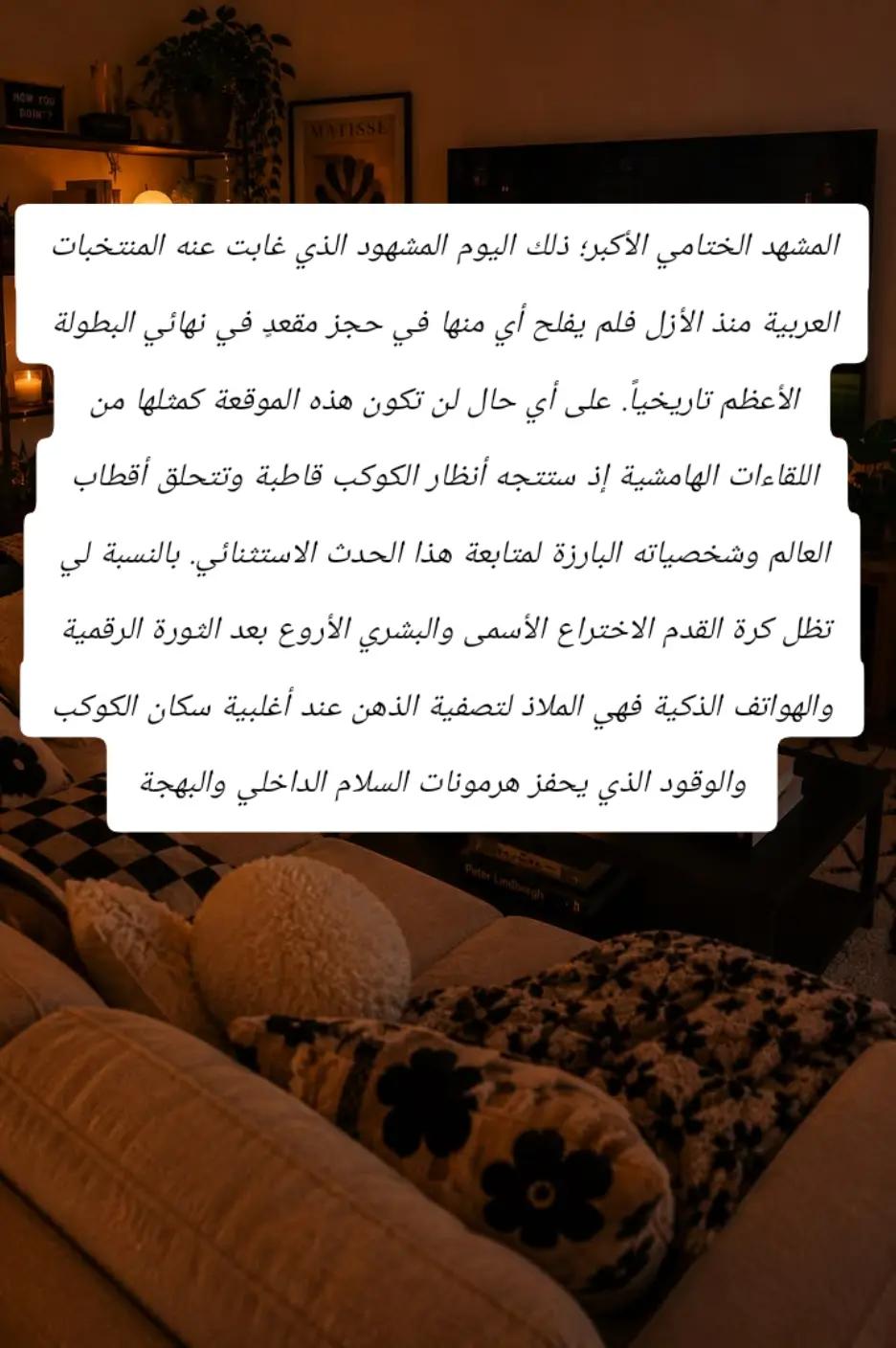 المشهد الختامي الأكبر؛ ذلك اليوم المشهود الذي غابت عنه المنتخبات العربية منذ الأزل فلم يفلح أي منها في حجز مقعدٍ في نهائي البطولة الأعظم تاريخياً. على أي حال لن تكون هذه الموقعة كمثلها من اللقاءات الهامشية إذ ستتجه أنظار الكوكب قاطبة وتتحلق أقطاب العالم وشخصياته البارزة لمتابعة هذا الحدث الاستثنائي. بالنسبة لي تظل كرة القدم الاختراع الأسمى والبشري الأروع بعد الثورة الرقمية والهواتف الذكية فهي الملاذ لتصفية الذهن عند أغلبية سكان الكوكب والوقود الذي يحفز هرمونات السلام الداخلي والبهجة